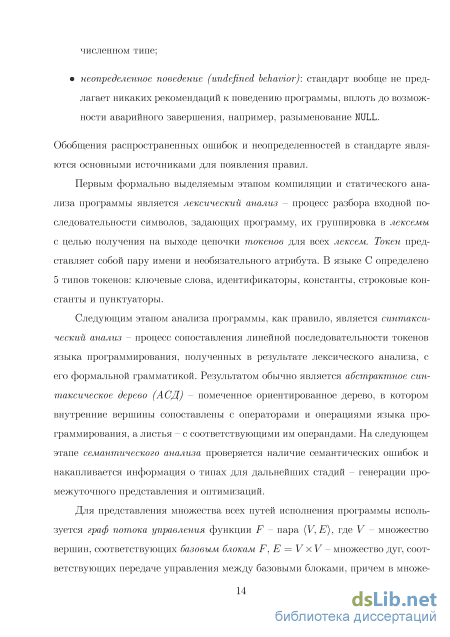 численном типе;

• неопределенное поведение (undefined behavior): стандарт вообще не предлагает никаких рекомендаций к поведению программы, вплоть до возможности аварийного завершения, например, разыменование NULL.

Обобщения распространенных ошибок и неопределенностей в стандарте являются основными источниками для появления правил.

Первым формально выделяемым этапом компиляции и статического анализа программы является лексический анализ – процесс разбора входной последовательности символов, задающих программу, их группировка в лексемы с целью получения на выходе цепочки токенов для всех лексем. Токен представляет собой пару имени и необязательного атрибута. В языке C определено 5 типов токенов: ключевые слова, идентификаторы, константы, строковые константы и пунктуаторы.

Следующим этапом анализа программы, как правило, является синтаксический анализ – процесс сопоставления линейной последовательности токенов языка программирования, полученных в результате лексического анализа, с его формальной грамматикой. Результатом обычно является абстрактное синтаксическое дерево (АСД) – помеченное ориентированное дерево, в котором внутренние вершины сопоставлены с операторами и операциями языка программирования, а листья – с соответствующими им операндами. На следующем этапе семантического анализа проверяется наличие семантических ошибок и накапливается информация о типах для дальнейших стадий – генерации промежуточного представления и оптимизаций.

Для представления множества всех путей исполнения программы используется граф потока управления функции $F$ – пара $\langle V, E \rangle$, где $V$ – множество вершин, соответствующих базовым блокам $F$, $E = V \times V$ – множество дуг, соответствующих передаче управления между базовыми блоками, причем в множе-

14

dsLib.net
библиотека диссертаций